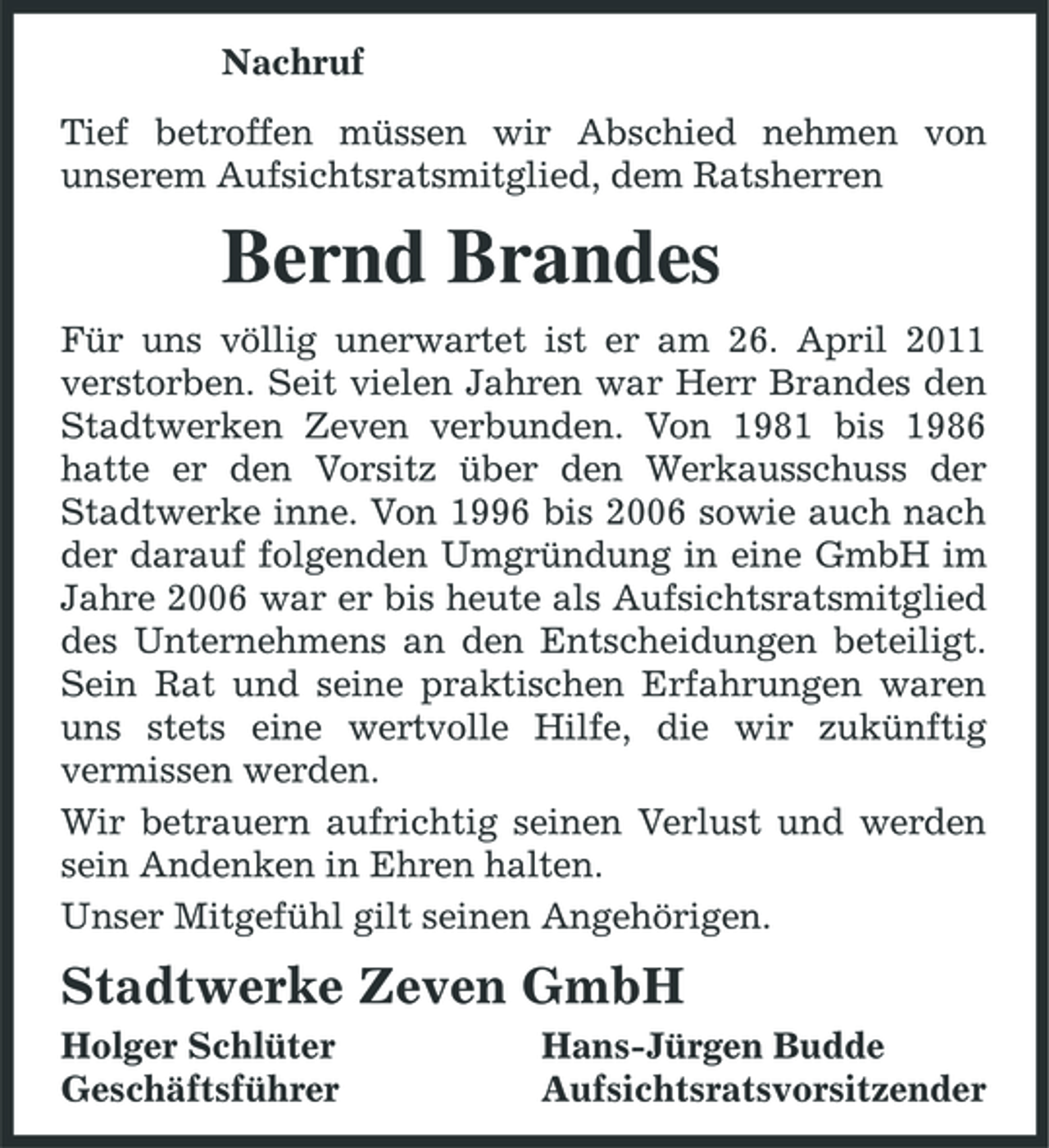 Nachruf

Tief betroffen müssen wir Abschied nehmen von unserem Aufsichtsratsmitglied, dem Ratsherren

Bernd Brandes

Für uns völlig unerwartet ist er am 26. April 2011 verstorben. Seit vielen Jahren war Herr Brandes den Stadtwerken Zeven verbunden. Von 1981 bis 1986 hatte er den Vorsitz über den Werkausschuss der Stadtwerke inne. Von 1996 bis 2006 sowie auch nach der darauf folgenden Umgründung in eine GmbH im Jahre 2006 war er bis heute als Aufsichtsratsmitglied des Unternehmens an den Entscheidungen beteiligt. Sein Rat und seine praktischen Erfahrungen waren uns stets eine wertvolle Hilfe, die wir zukünftig vermissen werden.

Wir betrauern aufrichtig seinen Verlust und werden sein Andenken in Ehren halten.

Unser Mitgefühl gilt seinen Angehörigen.

Stadtwerke Zeven GmbH

Holger Schlüter
Geschäftsführer

Hans-Jürgen Budde
Aufsichtsratsvorsitzender